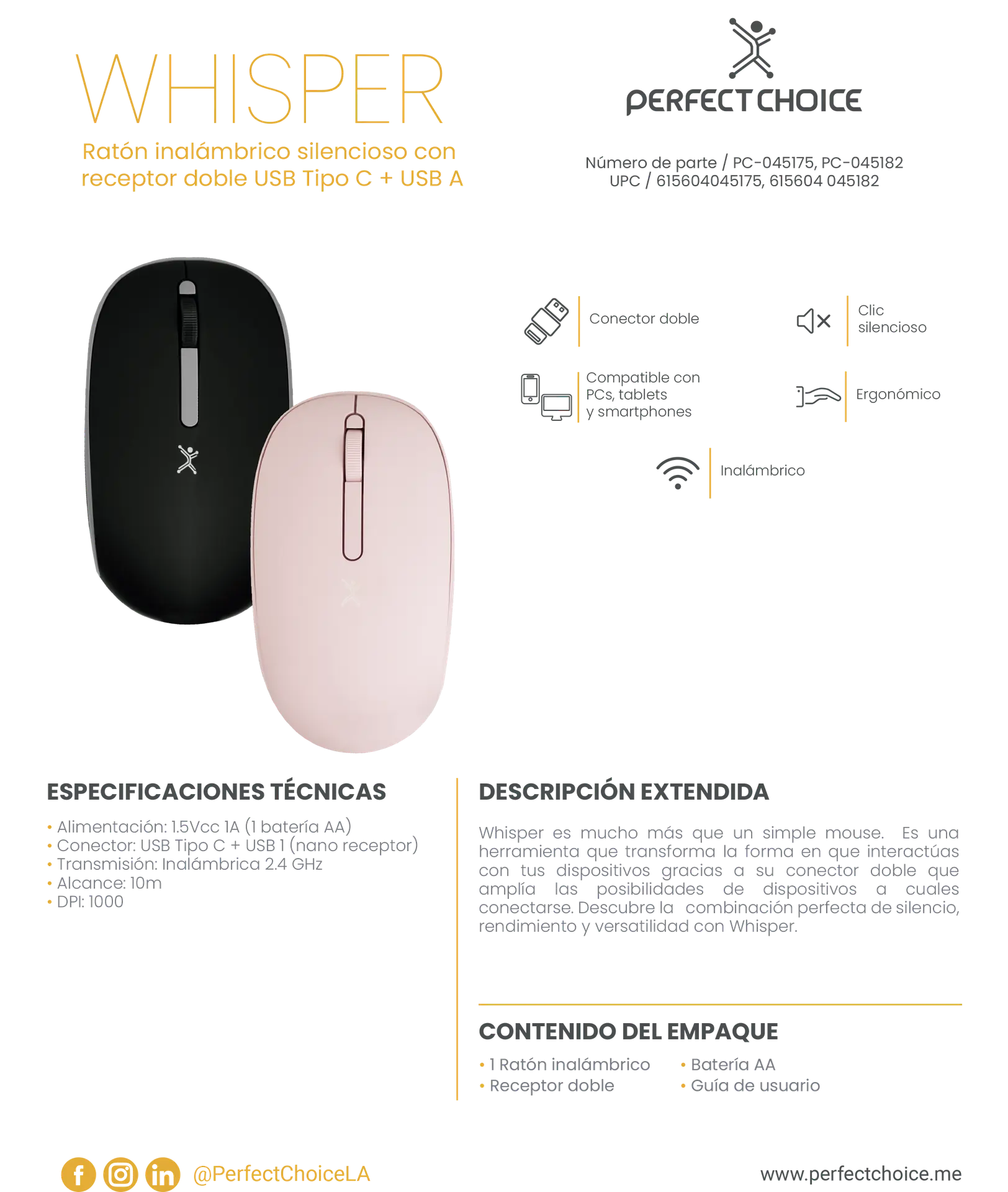 WHISPER

Ratón inalámbrico silencioso con receptor doble USB Tipo C + USB A

PERFECT CHOICE

Número de parte / PC-045175, PC-045182
UPC / 615604045175, 615604 045182

Conector doble

Clic silencioso

Compatible con PCs, tablets y smartphones

Ergonómico

Inalámbrico

ESPECIFICACIONES TÉCNICAS

• Alimentación: 1.5Vcc 1A (1 batería AA)
• Conector: USB Tipo C + USB 1 (nano receptor)
• Transmisión: Inalámbrica 2.4 GHz
• Alcance: 10m
• DPI: 1000

DESCRIPCIÓN EXTENDIDA

Whisper es mucho más que un simple mouse. Es una herramienta que transforma la forma en que interactúas con tus dispositivos gracias a su conector doble que amplía las posibilidades de dispositivos a cuales conectarse. Descubre la combinación perfecta de silencio, rendimiento y versatilidad con Whisper.

CONTENIDO DEL EMPAQUE

• 1 Ratón inalámbrico
• Receptor doble
• Batería AA
• Guía de usuario

@PerfectChoiceLA

www.perfectchoice.me